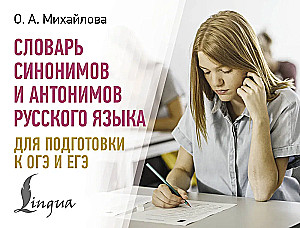 О. А. Михайлова

СЛОВАРЬ СИНОНИМОВ И АНТОНИМОВ РУССКОГО ЯЗЫКА

ДЛЯ ПОДГОТОВКИ К ОГЭ И ЕГЭ

Lingua